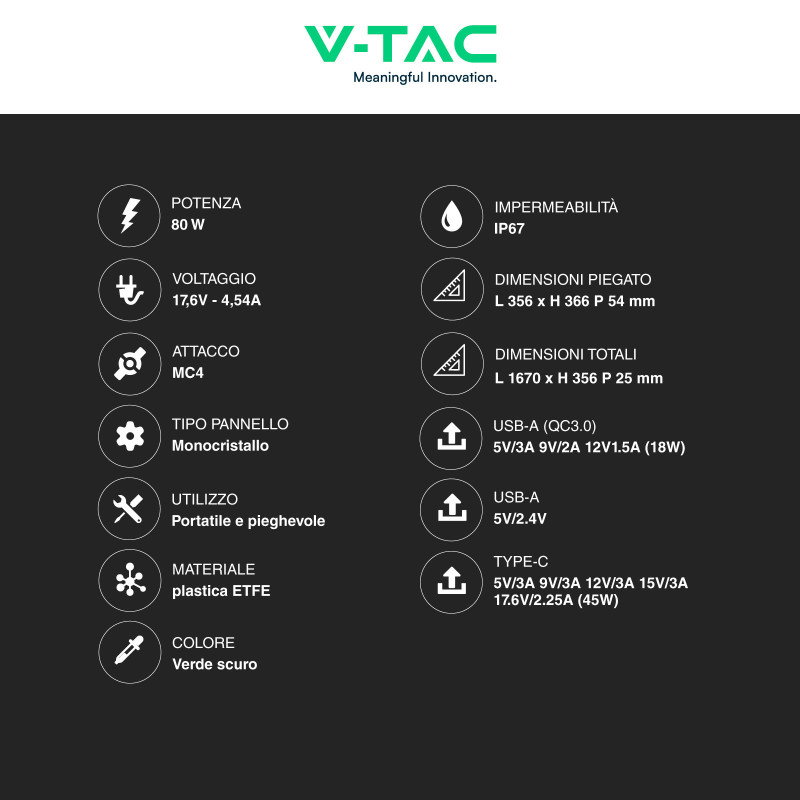 V-TAC
Meaningful Innovation.

POTENZA
80 W

VOLTAGGIO
17,6V - 4,54A

ATTACCO
MC4

TIPO PANNELLO
Monocristallo

UTILIZZO
Portatile e pieghevole

MATERIALE
plastica ETFE

COLORE
Verde scuro

IMPERMEABILITÀ
IP67

DIMENSIONI PIEGATO
L 356 x H 366 P 54 mm

DIMENSIONI TOTALI
L 1670 x H 356 P 25 mm

USB-A (QC3.0)
5V/3A 9V/2A 12V1.5A (18W)

USB-A
5V/2.4V

TYPE-C
5V/3A 9V/3A 12V/3A 15V/3A 17.6V/2.25A (45W)